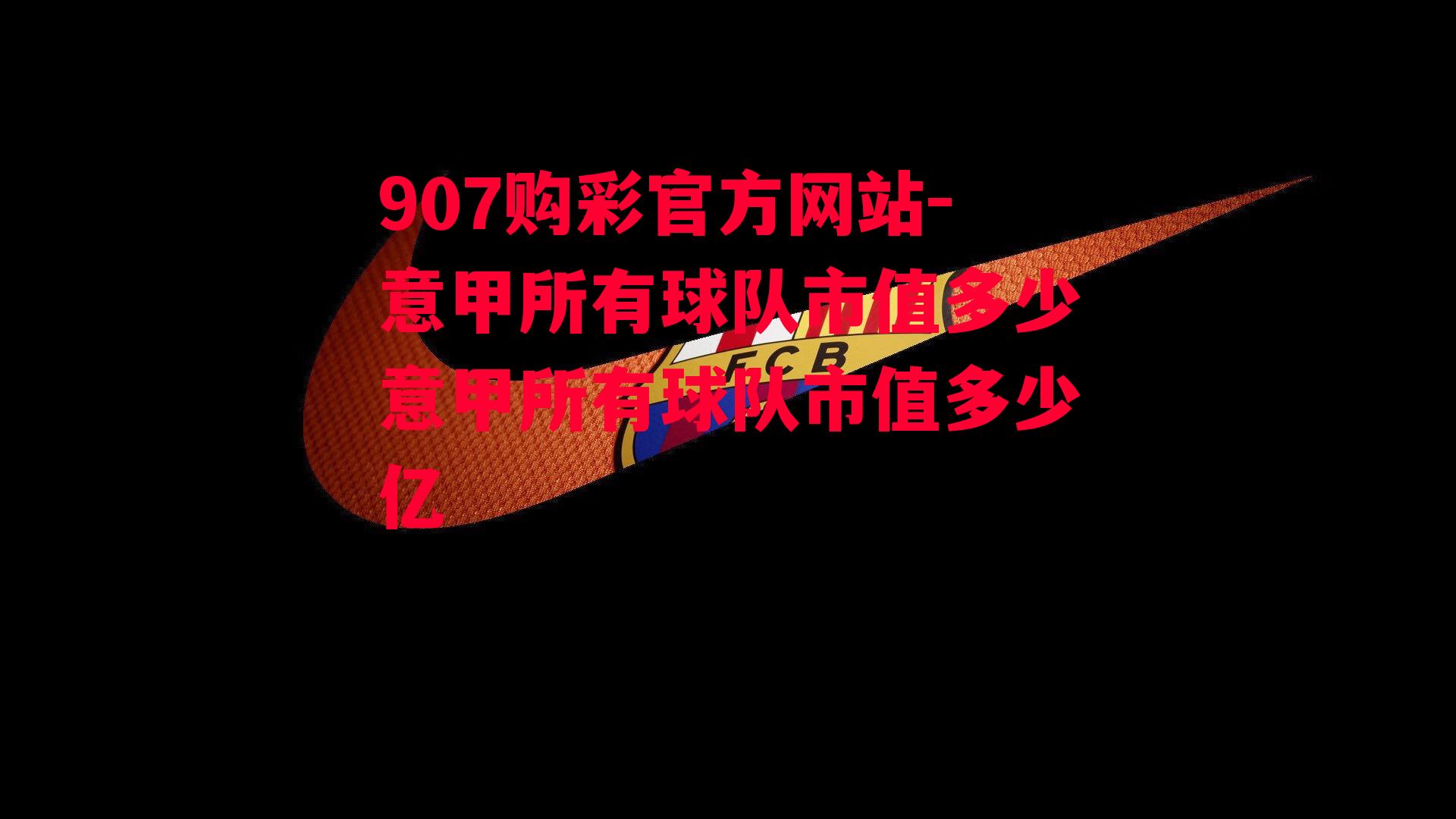 907购彩官方网站-意甲所有球队市值多少意甲所有球队市值多少亿

FCB